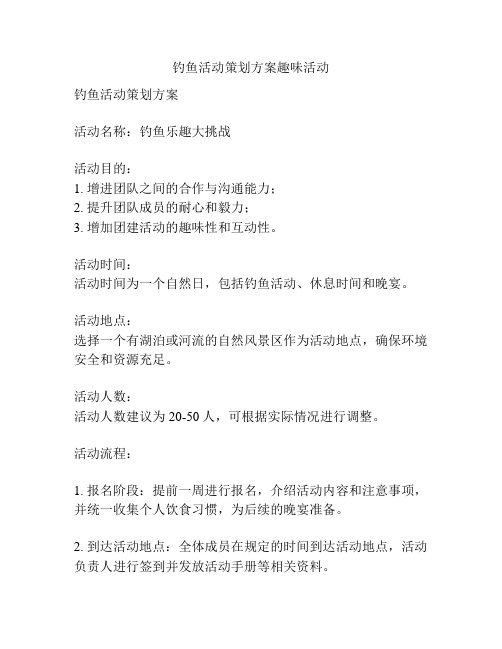 钓鱼活动策划方案趣味活动

钓鱼活动策划方案

活动名称：钓鱼乐趣大挑战

活动目的：
1. 增进团队之间的合作与沟通能力；
2. 提升团队成员的耐心和毅力；
3. 增加团建活动的趣味性和互动性。

活动时间：
活动时间为一个自然日，包括钓鱼活动、休息时间和晚宴。

活动地点：
选择一个有湖泊或河流的自然风景区作为活动地点，确保环境安全和资源充足。

活动人数：
活动人数建议为 20-50 人，可根据实际情况进行调整。

活动流程：

1. 报名阶段：提前一周进行报名，介绍活动内容和注意事项，并统一收集个人饮食习惯，为后续的晚宴准备。

2. 到达活动地点：全体成员在规定的时间到达活动地点，活动负责人进行签到并发放活动手册等相关资料。